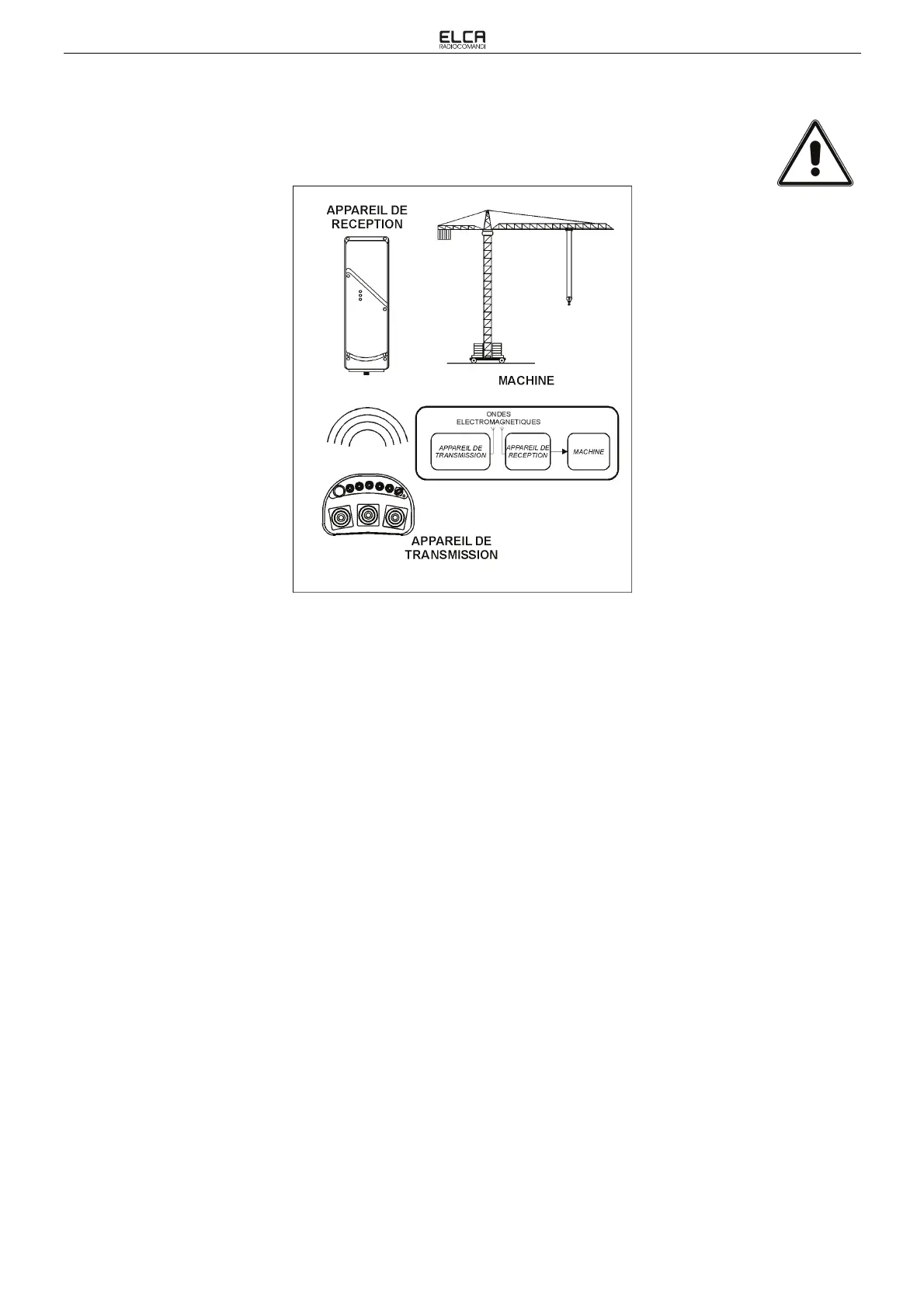 ELCA
RADIOCOMANDI

APPAREIL DE RECEPTION

MACHINE

ONDES ELECTROMAGNETIQUES

APPAREIL DE TRANSMISSION

APPAREIL DE RECEPTION

MACHINE

APPAREIL DE TRANSMISSION